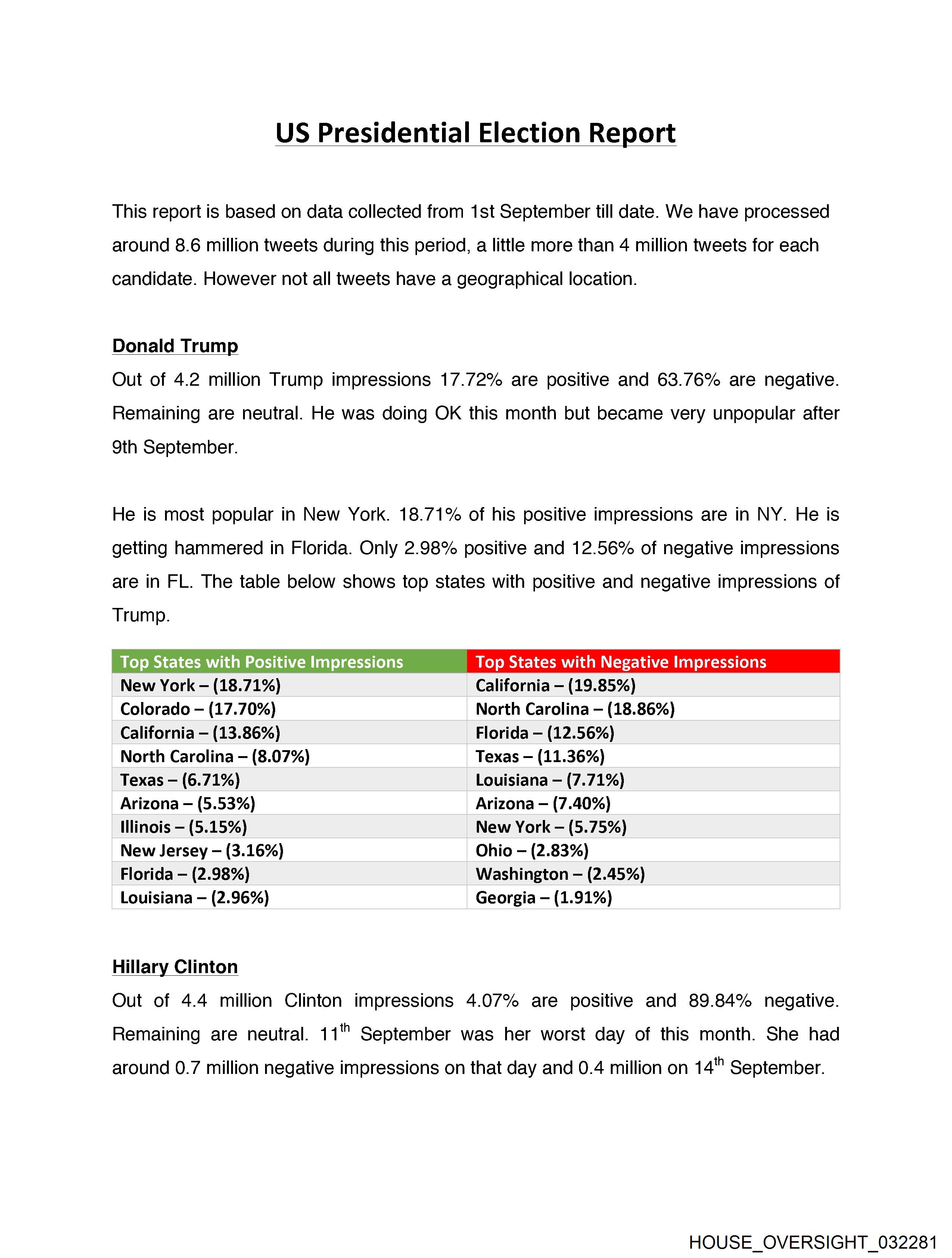 US Presidential Election Report

This report is based on data collected from 1st September till date. We have processed around 8.6 million tweets during this period, a little more than 4 million tweets for each candidate. However not all tweets have a geographical location.

Donald Trump

Out of 4.2 million Trump impressions 17.72% are positive and 63.76% are negative. Remaining are neutral. He was doing OK this month but became very unpopular after 9th September.

He is most popular in New York. 18.71% of his positive impressions are in NY. He is getting hammered in Florida. Only 2.98% positive and 12.56% of negative impressions are in FL. The table below shows top states with positive and negative impressions of Trump.

| Top States with Positive Impressions | Top States with Negative Impressions |
|---|---|
| New York – (18.71%) | California – (19.85%) |
| Colorado – (17.70%) | North Carolina – (18.86%) |
| California – (13.86%) | Florida – (12.56%) |
| North Carolina – (8.07%) | Texas – (11.36%) |
| Texas – (6.71%) | Louisiana – (7.71%) |
| Arizona – (5.53%) | Arizona – (7.40%) |
| Illinois – (5.15%) | New York – (5.75%) |
| New Jersey – (3.16%) | Ohio – (2.83%) |
| Florida – (2.98%) | Washington – (2.45%) |
| Louisiana – (2.96%) | Georgia – (1.91%) |

Hillary Clinton

Out of 4.4 million Clinton impressions 4.07% are positive and 89.84% negative. Remaining are neutral. 11$^{th}$ September was her worst day of this month. She had around 0.7 million negative impressions on that day and 0.4 million on 14$^{th}$ September.

HOUSE_OVERSIGHT_032281